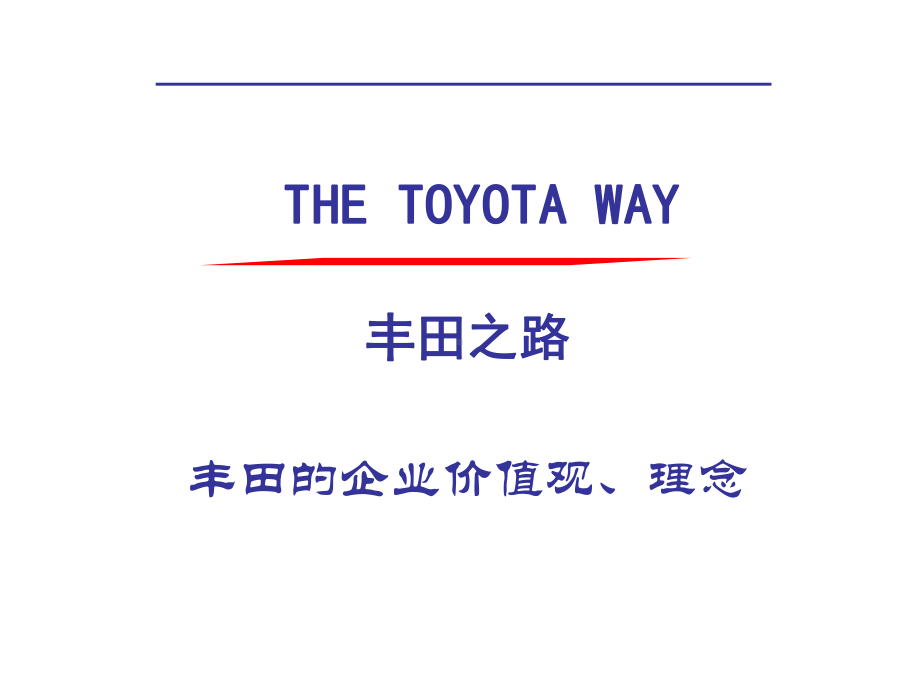 THE TOYOTA WAY

丰田之路

丰田的企业价值观、理念